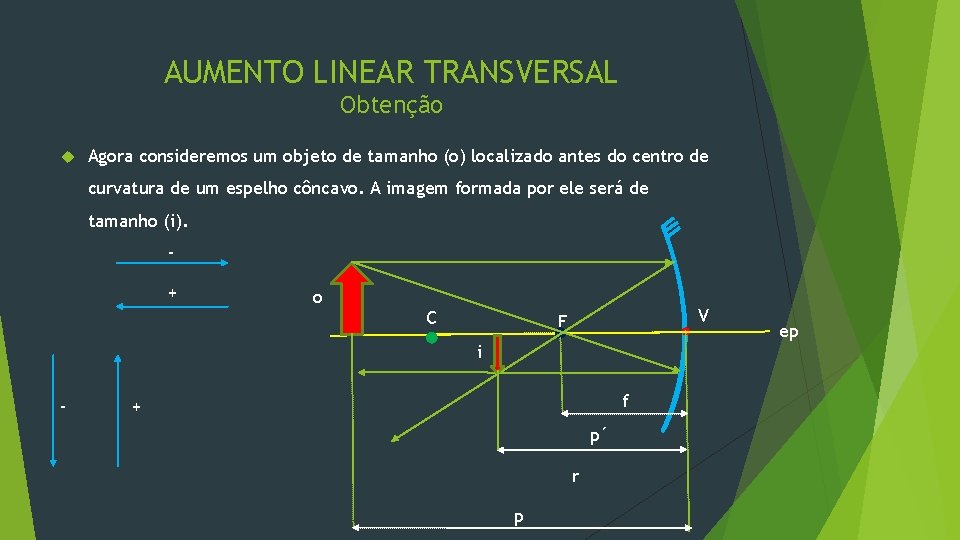 AUMENTO LINEAR TRANSVERSAL

Obtenção

Agora consideremos um objeto de tamanho (o) localizado antes do centro de curvatura de um espelho côncavo. A imagem formada por ele será de tamanho (i).

-

+

-

+

o

C

F

V

ep

i

f

p´

r

p